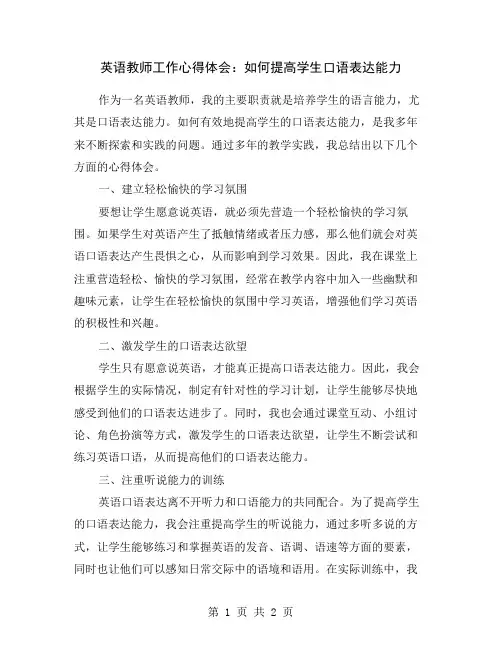 英语教师工作心得体会：如何提高学生口语表达能力

作为一名英语教师，我的主要职责就是培养学生的语言能力，尤其是口语表达能力。如何有效地提高学生的口语表达能力，是我多年来不断探索和实践的问题。通过多年的教学实践，我总结出以下几个方面的心得体会。

一、建立轻松愉快的学习氛围

要想让学生愿意说英语，就必须先营造一个轻松愉快的学习氛围。如果学生对英语产生了抵触情绪或者压力感，那么他们就会对英语口语表达产生畏惧之心，从而影响到学习效果。因此，我在课堂上注重营造轻松、愉快的学习氛围，经常在教学内容中加入一些幽默和趣味元素，让学生在轻松愉快的氛围中学习英语，增强他们学习英语的积极性和兴趣。

二、激发学生的口语表达欲望

学生只有愿意说英语，才能真正提高口语表达能力。因此，我会根据学生的实际情况，制定有针对性的学习计划，让学生能够尽快地感受到他们的口语表达进步了。同时，我也会通过课堂互动、小组讨论、角色扮演等方式，激发学生的口语表达欲望，让学生不断尝试和练习英语口语，从而提高他们的口语表达能力。

三、注重听说能力的训练

英语口语表达离不开听力和口语能力的共同配合。为了提高学生的口语表达能力，我会注重提高学生的听说能力，通过多听多说的方式，让学生能够练习和掌握英语的发音、语调、语速等方面的要素，同时也让他们可以感知日常交际中的语境和语用。在实际训练中，我

第 1 页 共 2 页